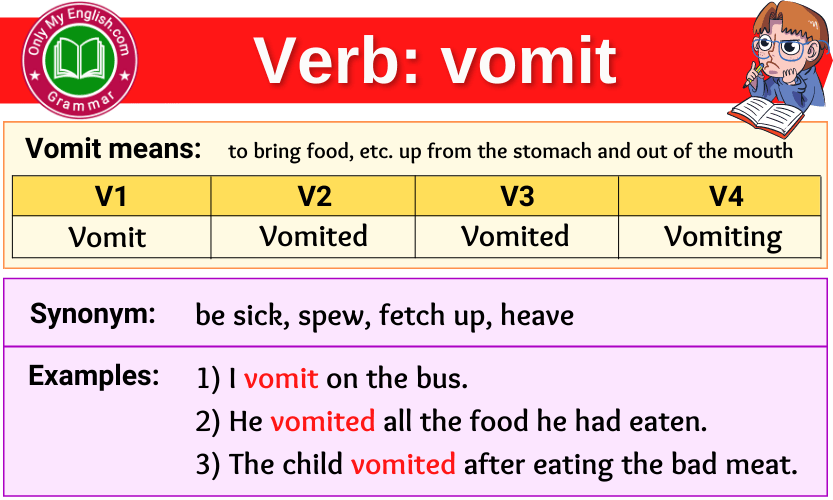 Only My English.com
Grammar

Verb: vomit

Vomit means: to bring food, etc. up from the stomach and out of the mouth

| V1 | V2 | V3 | V4 |
|---|---|---|---|
| Vomit | Vomited | Vomited | Vomiting |

Synonym: be sick, spew, fetch up, heave

Examples: 1) I vomit on the bus.
2) He vomited all the food he had eaten.
3) The child vomited after eating the bad meat.